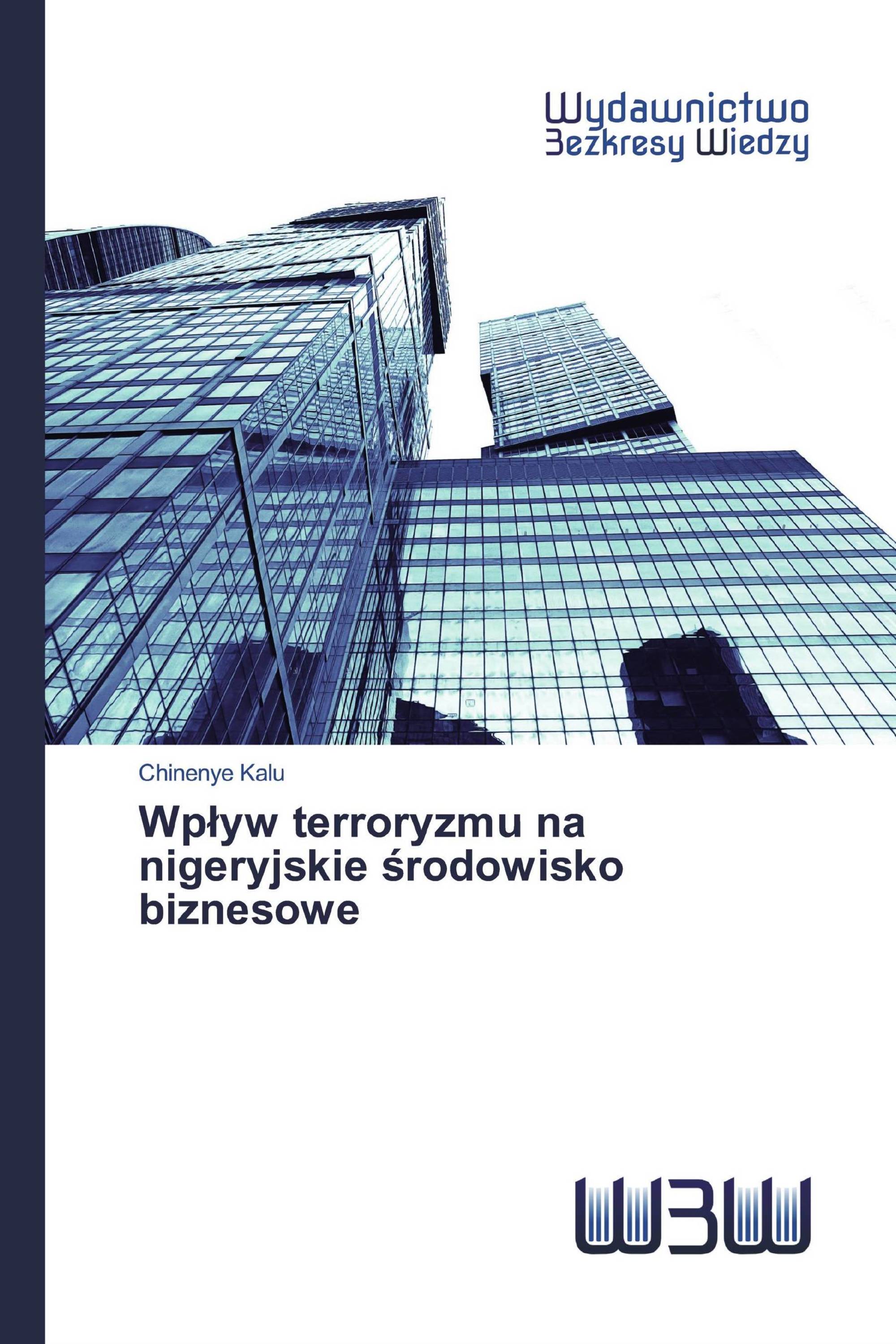 Wydawnictwo
Bezkresy Wiedzy

Chinenye Kalu

Wpływ terroryzmu na nigeryjskie środowisko biznesowe

WBW